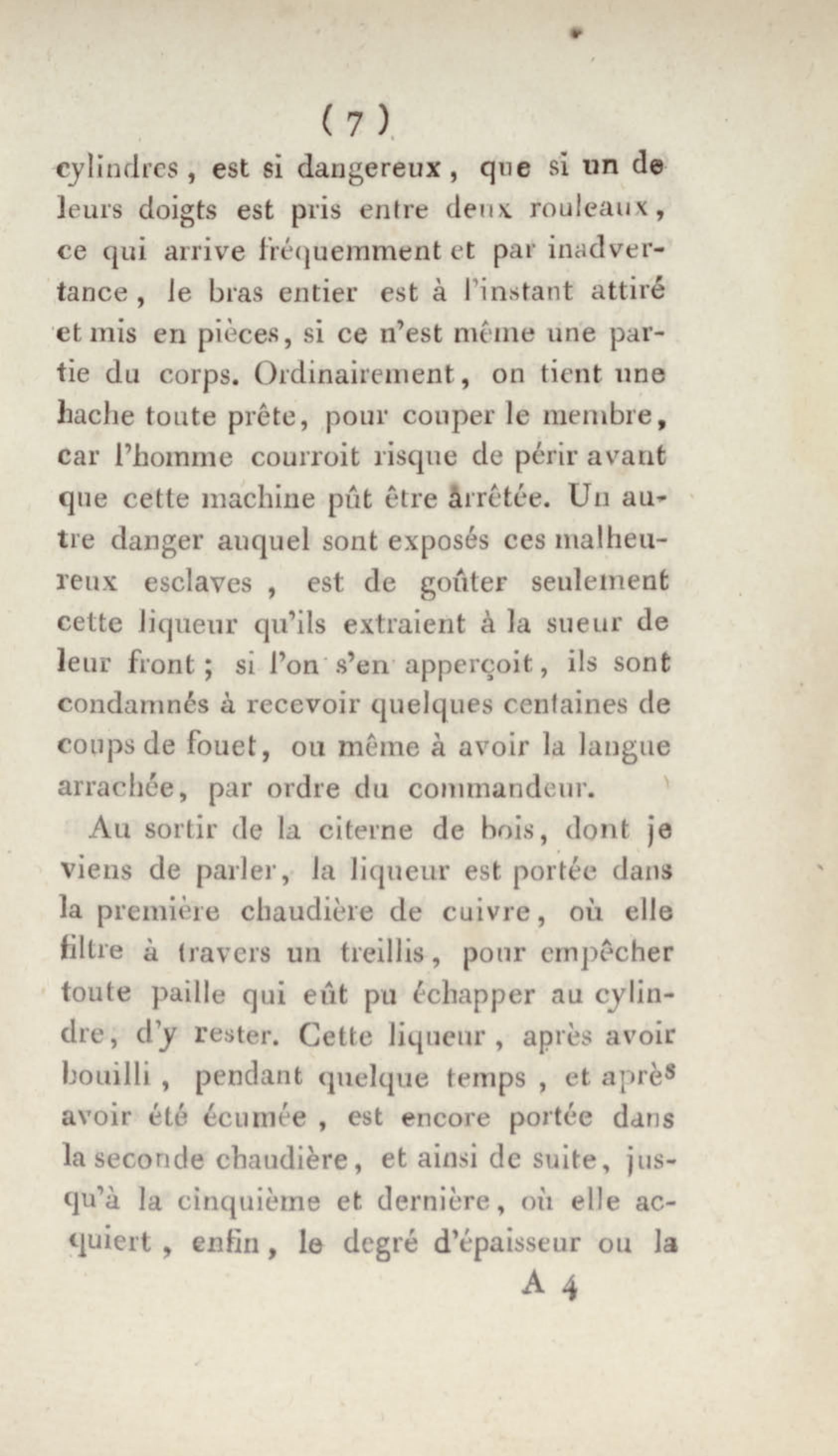 ( 7 )

cylindres, est si dangereux, que si un de leurs doigts est pris entre deux rouleaux, ce qui arrive fréquemment et par inadvertance, le bras entier est à l'instant attiré et mis en pièces, si ce n'est même une partie du corps. Ordinairement, on tient une hache toute prête, pour couper le membre, car l'homme courroit risque de périr avant que cette machine pût être arrêtée. Un autre danger auquel sont exposés ces malheureux esclaves, est de goûter seulement cette liqueur qu'ils extraient à la sueur de leur front; si l'on s'en apperçoit, ils sont condamnés à recevoir quelques centaines de coups de fouet, ou même à avoir la langue arrachée, par ordre du commandeur.

Au sortir de la citerne de bois, dont je viens de parler, la liqueur est portée dans la première chaudière de cuivre, où elle filtre à travers un treillis, pour empêcher toute paille qui eût pu échapper au cylindre, d'y rester. Cette liqueur, après avoir bouilli, pendant quelque temps, et après avoir été écumée, est encore portée dans la seconde chaudière, et ainsi de suite, jusqu'à la cinquième et dernière, où elle acquiert, enfin, le degré d'épaisseur ou la

A 4